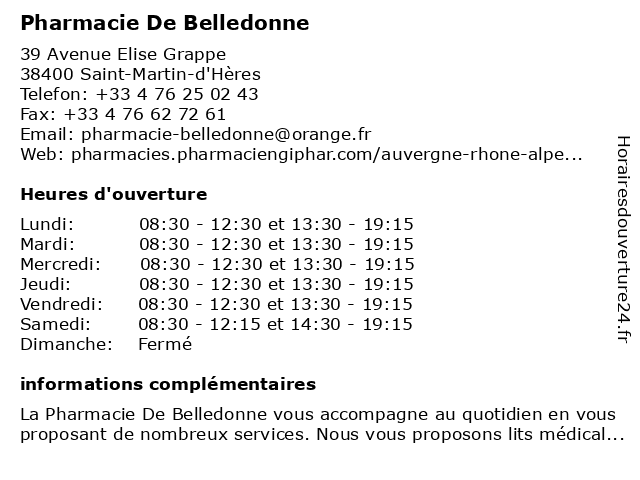 Pharmacie De Belledonne

39 Avenue Elise Grappe
38400 Saint-Martin-d'Hères
Telefon: +33 4 76 25 02 43
Fax: +33 4 76 62 72 61
Email: pharmacie-belledonne@orange.fr
Web: pharmacies.pharmaciengiphar.com/auvergne-rhone-alpe...

Heures d'ouverture

| | |
|---|---|
| Lundi: | 08:30 - 12:30 et 13:30 - 19:15 |
| Mardi: | 08:30 - 12:30 et 13:30 - 19:15 |
| Mercredi: | 08:30 - 12:30 et 13:30 - 19:15 |
| Jeudi: | 08:30 - 12:30 et 13:30 - 19:15 |
| Vendredi: | 08:30 - 12:30 et 13:30 - 19:15 |
| Samedi: | 08:30 - 12:15 et 14:30 - 19:15 |
| Dimanche: | Fermé |

informations complémentaires

La Pharmacie De Belledonne vous accompagne au quotidien en vous proposant de nombreux services. Nous vous proposons lits médical...

Horairesdouverture24.fr